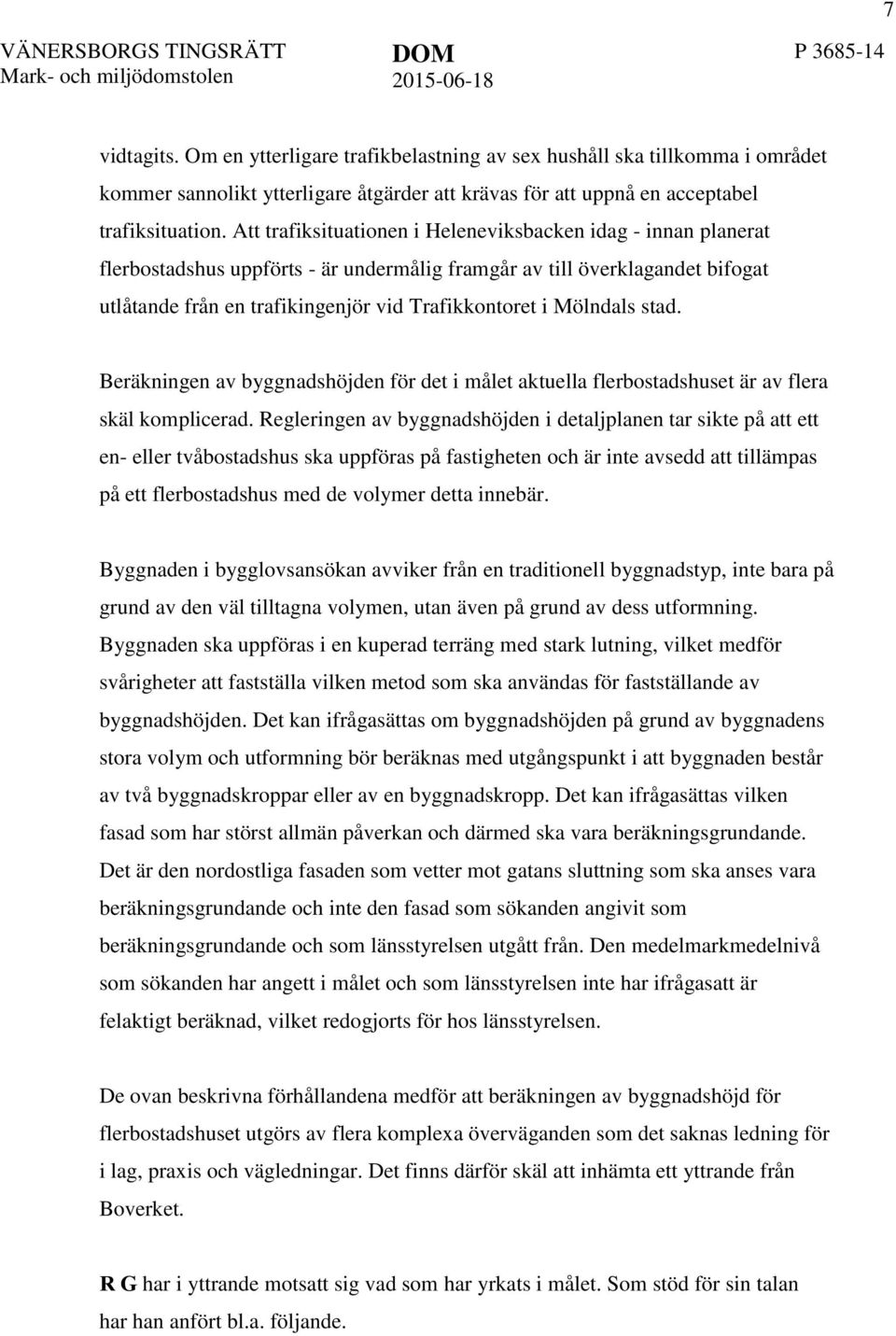 7

VÄNERSBORGS TINGSRÄTT
Mark- och miljödomstolen

DOM
2015-06-18

P 3685-14

vidtagits. Om en ytterligare trafikbelastning av sex hushåll ska tillkomma i området kommer sannolikt ytterligare åtgärder att krävas för att uppnå en acceptabel trafiksituation. Att trafiksituationen i Heleneviksbacken idag - innan planerat flerbostadshus uppförts - är undermålig framgår av till överklagandet bifogat utlåtande från en trafikingenjör vid Trafikkontoret i Mölndals stad.

Beräkningen av byggnadshöjden för det i målet aktuella flerbostadshuset är av flera skäl komplicerad. Regleringen av byggnadshöjden i detaljplanen tar sikte på att ett en- eller tvåbostadshus ska uppföras på fastigheten och är inte avsedd att tillämpas på ett flerbostadshus med de volymer detta innebär.

Byggnaden i bygglovsansökan avviker från en traditionell byggnadstyp, inte bara på grund av den väl tilltagna volymen, utan även på grund av dess utformning. Byggnaden ska uppföras i en kuperad terräng med stark lutning, vilket medför svårigheter att fastställa vilken metod som ska användas för fastställande av byggnadshöjden. Det kan ifrågasättas om byggnadshöjden på grund av byggnadens stora volym och utformning bör beräknas med utgångspunkt i att byggnaden består av två byggnadskroppar eller av en byggnadskropp. Det kan ifrågasättas vilken fasad som har störst allmän påverkan och därmed ska vara beräkningsgrundande. Det är den nordostliga fasaden som vetter mot gatans sluttning som ska anses vara beräkningsgrundande och inte den fasad som sökanden angivit som beräkningsgrundande och som länsstyrelsen utgått från. Den medelmarkmedelnivå som sökanden har angett i målet och som länsstyrelsen inte har ifrågasatt är felaktigt beräknad, vilket redogjorts för hos länsstyrelsen.

De ovan beskrivna förhållandena medför att beräkningen av byggnadshöjd för flerbostadshuset utgörs av flera komplexa överväganden som det saknas ledning för i lag, praxis och vägledningar. Det finns därför skäl att inhämta ett yttrande från Boverket.

R G har i yttrande motsatt sig vad som har yrkats i målet. Som stöd för sin talan har han anfört bl.a. följande.